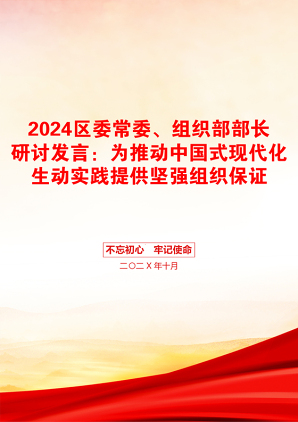 2024区委常委、组织部部长研讨发言：为推动中国式现代化生动实践提供坚强组织保证

不忘初心　牢记使命

二〇二X年十月